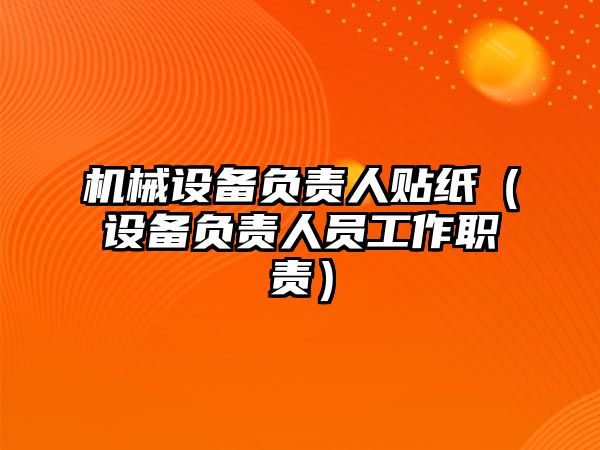 机械设备负责人贴纸（设备负责人员工作职责）